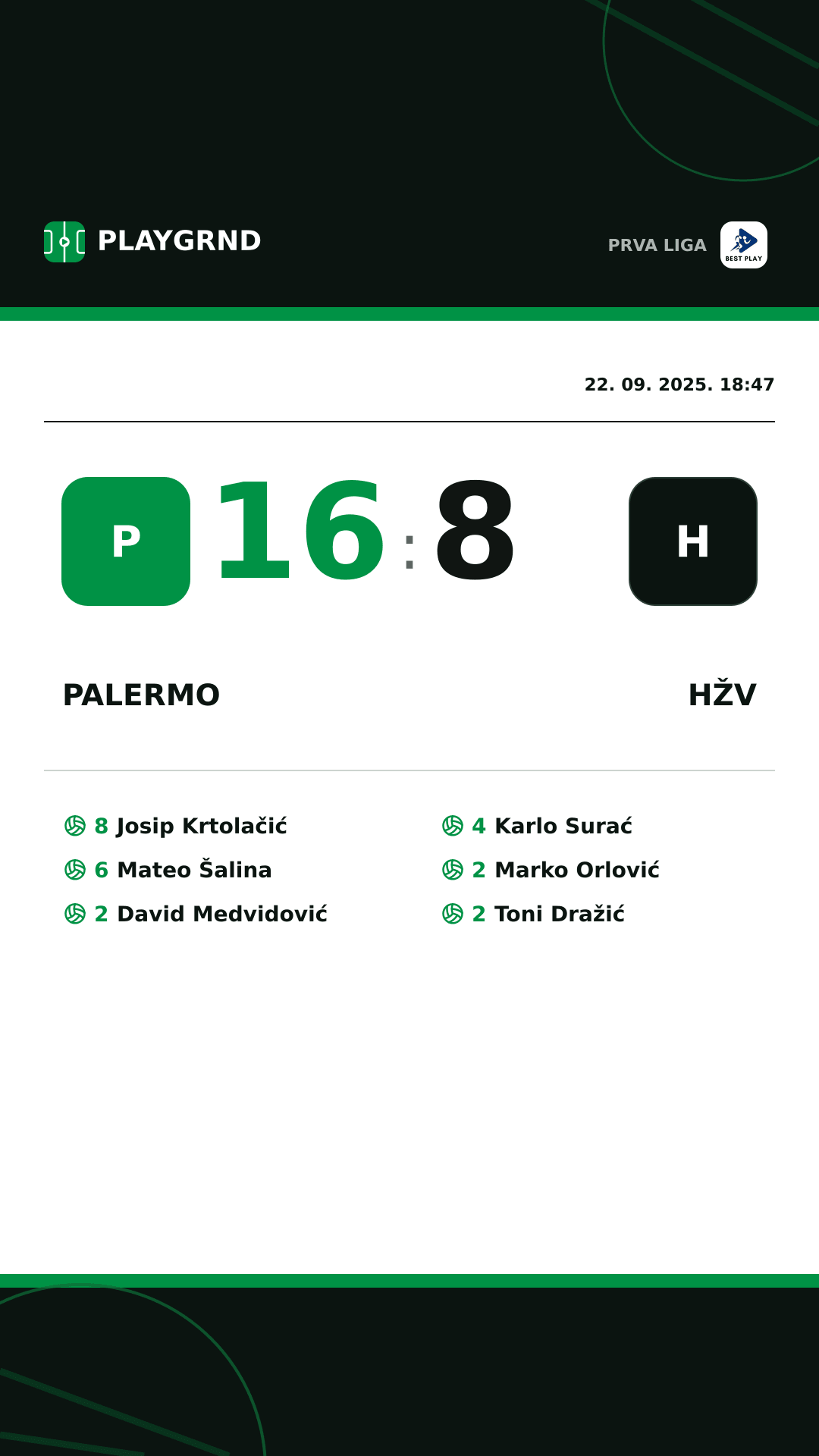 PLAYGRND

PRVA LIGA BEST PLAY

22. 09. 2025. 18:47

P 16 : 8 H

PALERMO

HŽV

8 Josip Krtolačić
6 Mateo Šalina
2 David Medvidović

4 Karlo Surać
2 Marko Orlović
2 Toni Dražić